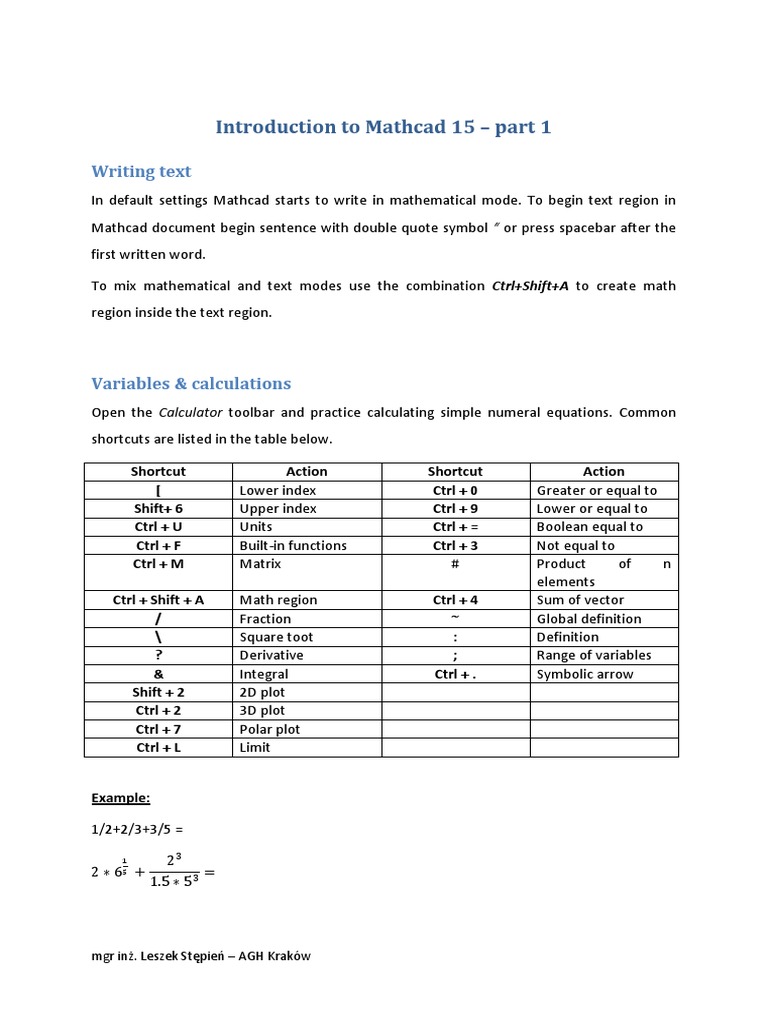 Introduction to Mathcad 15 – part 1

Writing text

In default settings Mathcad starts to write in mathematical mode. To begin text region in Mathcad document begin sentence with double quote symbol " or press spacebar after the first written word.

To mix mathematical and text modes use the combination Ctrl+Shift+A to create math region inside the text region.

Variables & calculations

Open the Calculator toolbar and practice calculating simple numeral equations. Common shortcuts are listed in the table below.

| Shortcut | Action | Shortcut | Action |
|---|---|---|---|
| [ | Lower index | Ctrl + 0 | Greater or equal to |
| Shift+ 6 | Upper index | Ctrl + 9 | Lower or equal to |
| Ctrl + U | Units | Ctrl + = | Boolean equal to |
| Ctrl + F | Built-in functions | Ctrl + 3 | Not equal to |
| Ctrl + M | Matrix | # | Product of n elements |
| Ctrl + Shift + A | Math region | Ctrl + 4 | Sum of vector |
| / | Fraction | ~ | Global definition |
| \ | Square toot | : | Definition |
| ? | Derivative | ; | Range of variables |
| & | Integral | Ctrl + . | Symbolic arrow |
| Shift + 2 | 2D plot | | |
| Ctrl + 2 | 3D plot | | |
| Ctrl + 7 | Polar plot | | |
| Ctrl + L | Limit | | |

Example:

1/2+2/3+3/5 =

$2 * 6^{\frac{1}{5}} + \frac{2^3}{1.5 * 5^3} =$

mgr inż. Leszek Stępień – AGH Kraków